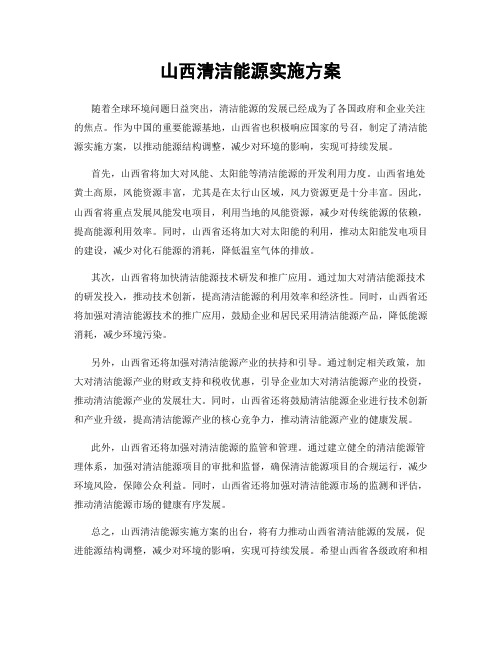 山西清洁能源实施方案

随着全球环境问题日益突出，清洁能源的发展已经成为了各国政府和企业关注的焦点。作为中国的重要能源基地，山西省也积极响应国家的号召，制定了清洁能源实施方案，以推动能源结构调整，减少对环境的影响，实现可持续发展。

首先，山西省将加大对风能、太阳能等清洁能源的开发利用力度。山西省地处黄土高原，风能资源丰富，尤其是在太行山区域，风力资源更是十分丰富。因此，山西省将重点发展风能发电项目，利用当地的风能资源，减少对传统能源的依赖，提高能源利用效率。同时，山西省还将加大对太阳能的利用，推动太阳能发电项目的建设，减少对化石能源的消耗，降低温室气体的排放。

其次，山西省将加快清洁能源技术研发和推广应用。通过加大对清洁能源技术的研发投入，推动技术创新，提高清洁能源的利用效率和经济性。同时，山西省还将加强对清洁能源技术的推广应用，鼓励企业和居民采用清洁能源产品，降低能源消耗，减少环境污染。

另外，山西省还将加强对清洁能源产业的扶持和引导。通过制定相关政策，加大对清洁能源产业的财政支持和税收优惠，引导企业加大对清洁能源产业的投资，推动清洁能源产业的发展壮大。同时，山西省还将鼓励清洁能源企业进行技术创新和产业升级，提高清洁能源产业的核心竞争力，推动清洁能源产业的健康发展。

此外，山西省还将加强对清洁能源的监管和管理。通过建立健全的清洁能源管理体系，加强对清洁能源项目的审批和监督，确保清洁能源项目的合规运行，减少环境风险，保障公众利益。同时，山西省还将加强对清洁能源市场的监测和评估，推动清洁能源市场的健康有序发展。

总之，山西清洁能源实施方案的出台，将有力推动山西省清洁能源的发展，促进能源结构调整，减少对环境的影响，实现可持续发展。希望山西省各级政府和相